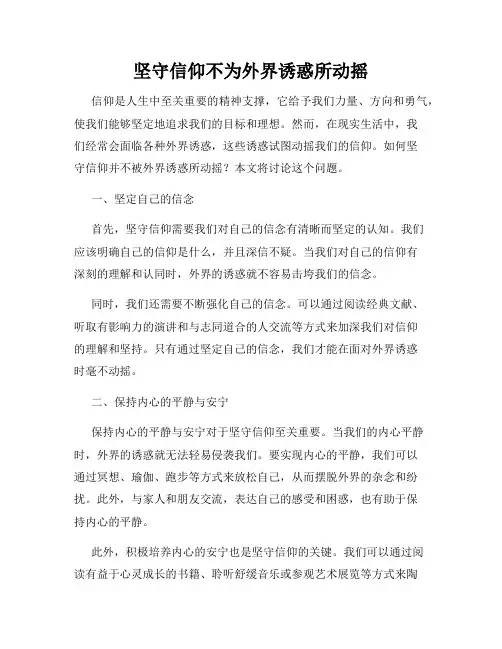 坚守信仰不为外界诱惑所动摇

信仰是人生中至关重要的精神支撑，它给予我们力量、方向和勇气，使我们能够坚定地追求我们的目标和理想。然而，在现实生活中，我们经常会面临各种外界诱惑，这些诱惑试图动摇我们的信仰。如何坚守信仰并不被外界诱惑所动摇？本文将讨论这个问题。

一、坚定自己的信念

首先，坚守信仰需要我们对自己的信念有清晰而坚定的认知。我们应该明确自己的信仰是什么，并且深信不疑。当我们对自己的信仰有深刻的理解和认同时，外界的诱惑就不容易击垮我们的信念。

同时，我们还需要不断强化自己的信念。可以通过阅读经典文献、听取有影响力的演讲和与志同道合的人交流等方式来加深我们对信仰的理解和坚持。只有通过坚定自己的信念，我们才能在面对外界诱惑时毫不动摇。

二、保持内心的平静与安宁

保持内心的平静与安宁对于坚守信仰至关重要。当我们的内心平静时，外界的诱惑就无法轻易侵袭我们。要实现内心的平静，我们可以通过冥想、瑜伽、跑步等方式来放松自己，从而摆脱外界的杂念和纷扰。此外，与家人和朋友交流，表达自己的感受和困惑，也有助于保持内心的平静。

此外，积极培养内心的安宁也是坚守信仰的关键。我们可以通过阅读有益于心灵成长的书籍、聆听舒缓音乐或参观艺术展览等方式来陶